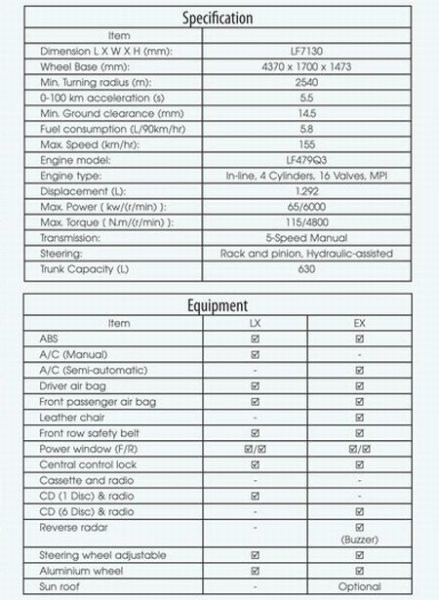 Specification

| Item | |
|---|---|
| Dimension L X W X H (mm): | LF7130 |
| Wheel Base (mm): | 4370 x 1700 x 1473 |
| Min. Turning radius (m): | 2540 |
| 0-100 km acceleration (s) | 5.5 |
| Min. Ground clearance (mm) | 14.5 |
| Fuel consumption (L/90km/hr) | 5.8 |
| Max. Speed (km/hr): | 155 |
| Engine model: | LF479Q3 |
| Engine type: | In-line, 4 Cylinders, 16 Valves, MPI |
| Displacement (L): | 1.292 |
| Max. Power ( kw/(r/min) ): | 65/6000 |
| Max. Torque ( N.m/(r/min) ): | 115/4800 |
| Transmission: | 5-Speed Manual |
| Steering: | Rack and pinion, Hydraulic-assisted |
| Trunk Capacity (L) | 630 |

Equipment

| Item | LX | EX |
|---|---|---|
| ABS | ☑ | ☑ |
| A/C (Manual) | ☑ | - |
| A/C (Semi-automatic) | - | ☑ |
| Driver air bag | ☑ | ☑ |
| Front passenger air bag | ☑ | ☑ |
| Leather chair | - | ☑ |
| Front row safety belt | ☑ | ☑ |
| Power window (F/R) | ☑/☑ | ☑/☑ |
| Central control lock | ☑ | ☑ |
| Cassette and radio | - | - |
| CD (1 Disc) & radio | ☑ | - |
| CD (6 Disc) & radio | - | ☑ |
| Reverse radar | - | ☑ (Buzzer) |
| Steering wheel adjustable | ☑ | ☑ |
| Aluminium wheel | ☑ | ☑ |
| Sun roof | - | Optional |